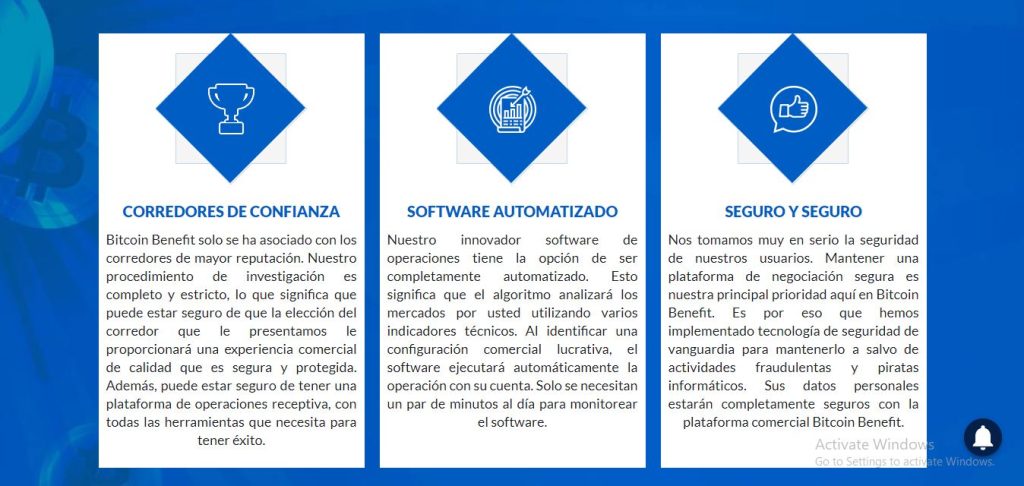 CORREDORES DE CONFIANZA

Bitcoin Benefit solo se ha asociado con los corredores de mayor reputación. Nuestro procedimiento de investigación es completo y estricto, lo que significa que puede estar seguro de que la elección del corredor que le presentamos le proporcionará una experiencia comercial de calidad que es segura y protegida. Además, puede estar seguro de tener una plataforma de operaciones receptiva, con todas las herramientas que necesita para tener éxito.

SOFTWARE AUTOMATIZADO

Nuestro innovador software de operaciones tiene la opción de ser completamente automatizado. Esto significa que el algoritmo analizará los mercados por usted utilizando varios indicadores técnicos. Al identificar una configuración comercial lucrativa, el software ejecutará automáticamente la operación con su cuenta. Solo se necesitan un par de minutos al día para monitorear el software.

SEGURO Y SEGURO

Nos tomamos muy en serio la seguridad de nuestros usuarios. Mantener una plataforma de negociación segura es nuestra principal prioridad aquí en Bitcoin Benefit. Es por eso que hemos implementado tecnología de seguridad de vanguardia para mantenerlo a salvo de actividades fraudulentas y piratas informáticos. Sus datos personales estarán completamente seguros con la plataforma comercial Bitcoin Benefit.

Activate Windows
Go to Settings to activate Windows.